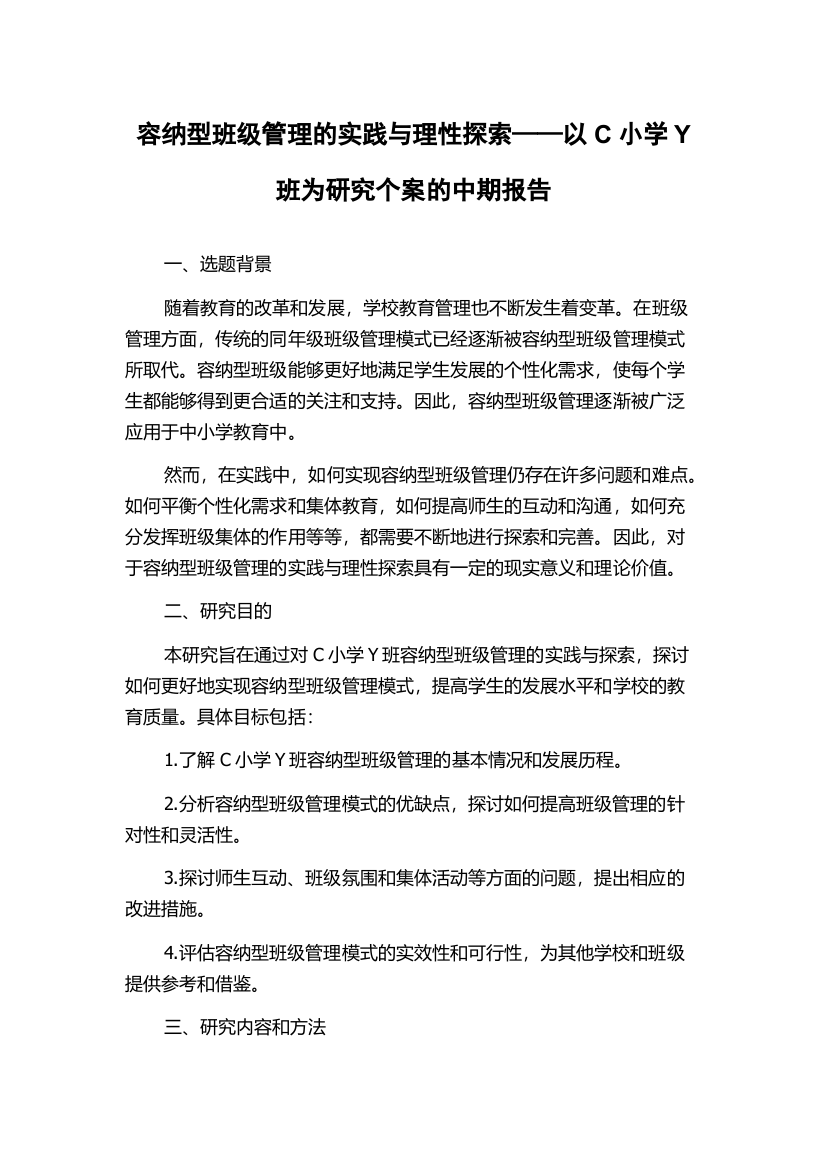 容纳型班级管理的实践与理性探索——以 C 小学 Y 班为研究个案的中期报告

一、选题背景

随着教育的改革和发展，学校教育管理也不断发生着变革。在班级管理方面，传统的同年级班级管理模式已经逐渐被容纳型班级管理模式所取代。容纳型班级能够更好地满足学生发展的个性化需求，使每个学生都能够得到更合适的关注和支持。因此，容纳型班级管理逐渐被广泛应用于中小学教育中。

然而，在实践中，如何实现容纳型班级管理仍存在许多问题和难点。如何平衡个性化需求和集体教育，如何提高师生的互动和沟通，如何充分发挥班级集体的作用等等，都需要不断地进行探索和完善。因此，对于容纳型班级管理的实践与理性探索具有一定的现实意义和理论价值。

二、研究目的

本研究旨在通过对 C 小学 Y 班容纳型班级管理的实践与探索，探讨如何更好地实现容纳型班级管理模式，提高学生的发展水平和学校的教育质量。具体目标包括：

1.了解 C 小学 Y 班容纳型班级管理的基本情况和发展历程。

2.分析容纳型班级管理模式的优缺点，探讨如何提高班级管理的针对性和灵活性。

3.探讨师生互动、班级氛围和集体活动等方面的问题，提出相应的改进措施。

4.评估容纳型班级管理模式的实效性和可行性，为其他学校和班级提供参考和借鉴。

三、研究内容和方法